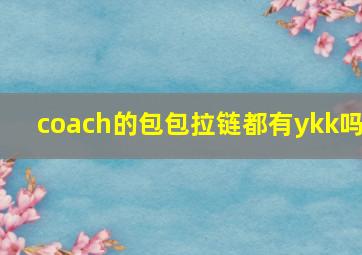 coach的包包拉链都有ykk吗